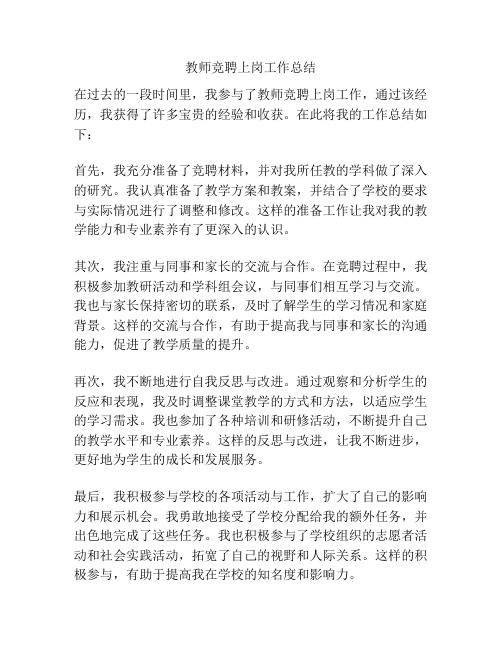 教师竞聘上岗工作总结

在过去的一段时间里，我参与了教师竞聘上岗工作，通过该经历，我获得了许多宝贵的经验和收获。在此将我的工作总结如下：

首先，我充分准备了竞聘材料，并对我所任教的学科做了深入的研究。我认真准备了教学方案和教案，并结合了学校的要求与实际情况进行了调整和修改。这样的准备工作让我对我的教学能力和专业素养有了更深入的认识。

其次，我注重与同事和家长的交流与合作。在竞聘过程中，我积极参加教研活动和学科组会议，与同事们相互学习与交流。我也与家长保持密切的联系，及时了解学生的学习情况和家庭背景。这样的交流与合作，有助于提高我与同事和家长的沟通能力，促进了教学质量的提升。

再次，我不断地进行自我反思与改进。通过观察和分析学生的反应和表现，我及时调整课堂教学的方式和方法，以适应学生的学习需求。我也参加了各种培训和研修活动，不断提升自己的教学水平和专业素养。这样的反思与改进，让我不断进步，更好地为学生的成长和发展服务。

最后，我积极参与学校的各项活动与工作，扩大了自己的影响力和展示机会。我勇敢地接受了学校分配给我的额外任务，并出色地完成了这些任务。我也积极参与了学校组织的志愿者活动和社会实践活动，拓宽了自己的视野和人际关系。这样的积极参与，有助于提高我在学校的知名度和影响力。